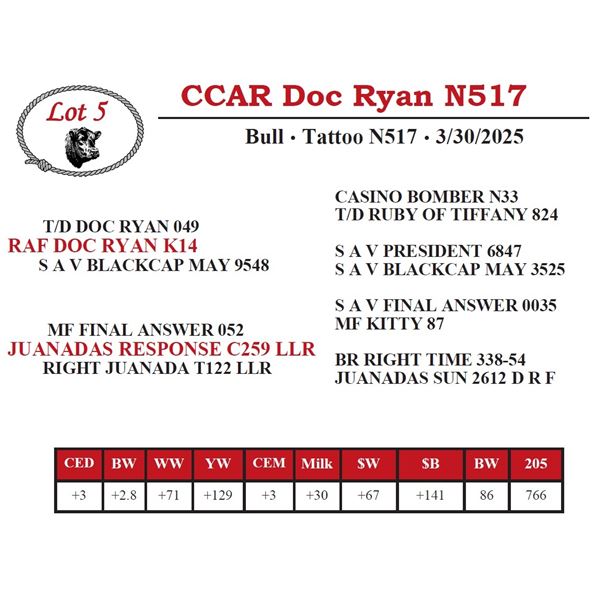 Lot 5

CCAR Doc Ryan N517

Bull · Tattoo N517 · 3/30/2025

T/D DOC RYAN 049
RAF DOC RYAN K14
S A V BLACKCAP MAY 9548

MF FINAL ANSWER 052
JUANADAS RESPONSE C259 LLR
RIGHT JUANADA T122 LLR

CASINO BOMBER N33
T/D RUBY OF TIFFANY 824

S A V PRESIDENT 6847
S A V BLACKCAP MAY 3525

S A V FINAL ANSWER 0035
MF KITTY 87

BR RIGHT TIME 338-54
JUANADAS SUN 2612 D R F

| CED | BW | WW | YW | CEM | Milk | $W | $B | BW | 205 |
|---|---|---|---|---|---|---|---|---|---|
| +3 | +2.8 | +71 | +129 | +3 | +30 | +67 | +141 | 86 | 766 |